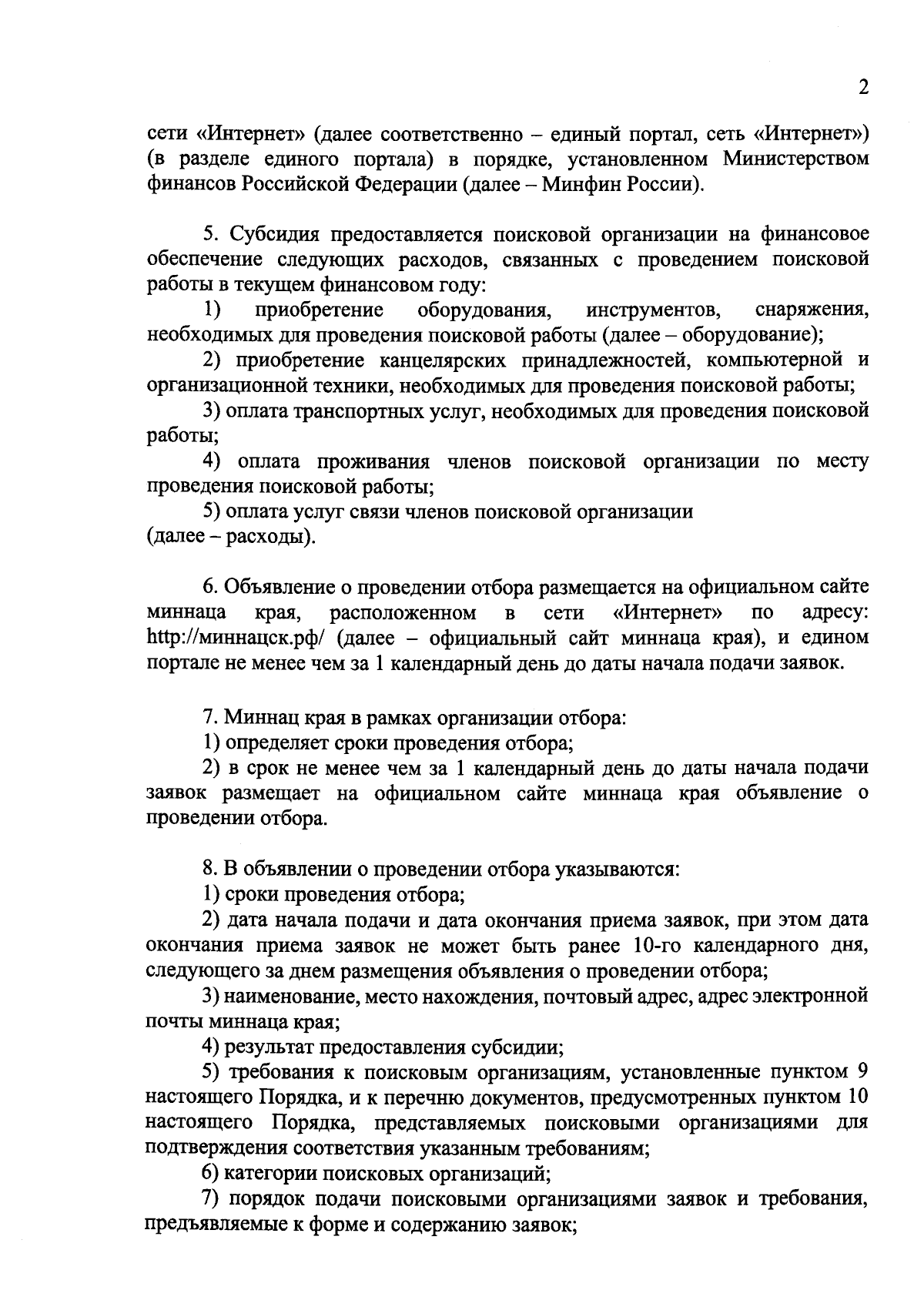 2

сети «Интернет» (далее соответственно – единый портал, сеть «Интернет») (в разделе единого портала) в порядке, установленном Министерством финансов Российской Федерации (далее – Минфин России).

5. Субсидия предоставляется поисковой организации на финансовое обеспечение следующих расходов, связанных с проведением поисковой работы в текущем финансовом году:

1) приобретение оборудования, инструментов, снаряжения, необходимых для проведения поисковой работы (далее – оборудование);

2) приобретение канцелярских принадлежностей, компьютерной и организационной техники, необходимых для проведения поисковой работы;

3) оплата транспортных услуг, необходимых для проведения поисковой работы;

4) оплата проживания членов поисковой организации по месту проведения поисковой работы;

5) оплата услуг связи членов поисковой организации

(далее – расходы).

6. Объявление о проведении отбора размещается на официальном сайте миннаца края, расположенном в сети «Интернет» по адресу: http://миннацск.рф/ (далее – официальный сайт миннаца края), и едином портале не менее чем за 1 календарный день до даты начала подачи заявок.

7. Миннац края в рамках организации отбора:

1) определяет сроки проведения отбора;

2) в срок не менее чем за 1 календарный день до даты начала подачи заявок размещает на официальном сайте миннаца края объявление о проведении отбора.

8. В объявлении о проведении отбора указываются:

1) сроки проведения отбора;

2) дата начала подачи и дата окончания приема заявок, при этом дата окончания приема заявок не может быть ранее 10-го календарного дня, следующего за днем размещения объявления о проведении отбора;

3) наименование, место нахождения, почтовый адрес, адрес электронной почты миннаца края;

4) результат предоставления субсидии;

5) требования к поисковым организациям, установленные пунктом 9 настоящего Порядка, и к перечню документов, предусмотренных пунктом 10 настоящего Порядка, представляемых поисковыми организациями для подтверждения соответствия указанным требованиям;

6) категории поисковых организаций;

7) порядок подачи поисковыми организациями заявок и требования, предъявляемые к форме и содержанию заявок;